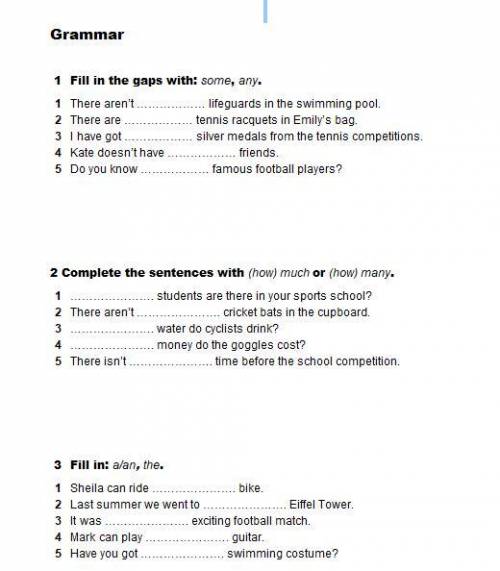 Grammar

1 Fill in the gaps with: some, any.

1 There aren't .................. lifeguards in the swimming pool.
2 There are .................. tennis racquets in Emily's bag.
3 I have got .................. silver medals from the tennis competitions.
4 Kate doesn't have .................. friends.
5 Do you know .................. famous football players?

2 Complete the sentences with (how) much or (how) many.

1 ...................... students are there in your sports school?
2 There aren't ...................... cricket bats in the cupboard.
3 ...................... water do cyclists drink?
4 ...................... money do the goggles cost?
5 There isn't ...................... time before the school competition.

3 Fill in: a/an, the.

1 Sheila can ride ...................... bike.
2 Last summer we went to ...................... Eiffel Tower.
3 It was ...................... exciting football match.
4 Mark can play ...................... guitar.
5 Have you got ...................... swimming costume?